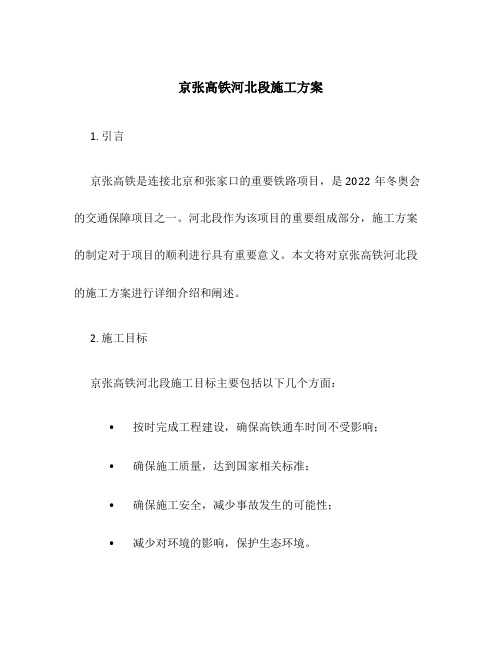 京张高铁河北段施工方案

1. 引言

京张高铁是连接北京和张家口的重要铁路项目，是 2022 年冬奥会的交通保障项目之一。河北段作为该项目的重要组成部分，施工方案的制定对于项目的顺利进行具有重要意义。本文将对京张高铁河北段的施工方案进行详细介绍和阐述。

2. 施工目标

京张高铁河北段施工目标主要包括以下几个方面：

• 按时完成工程建设，确保高铁通车时间不受影响；
• 确保施工质量，达到国家相关标准；
• 确保施工安全，减少事故发生的可能性；
• 减少对环境的影响，保护生态环境。